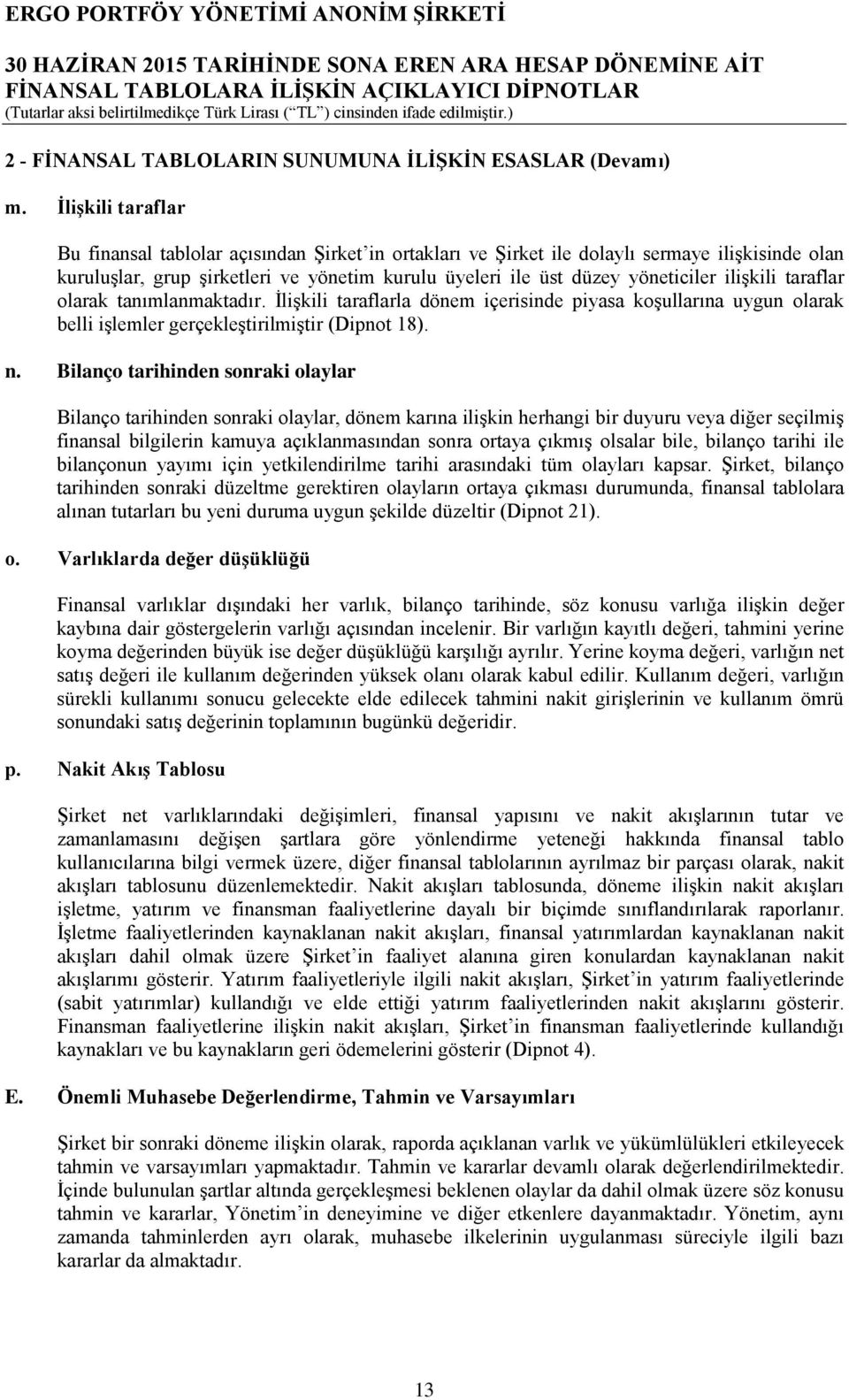 ERGO PORTFÖY YÖNETİMİ ANONİM ŞİRKETİ

30 HAZİRAN 2015 TARİHİNDE SONA EREN ARA HESAP DÖNEMİNE AİT FİNANSAL TABLOLARA İLİŞKİN AÇIKLAYICI DİPNOTLAR
(Tutarlar aksi belirtilmedikçe Türk Lirası (“TL”) cinsinden ifade edilmiştir.)

2 - FİNANSAL TABLOLARIN SUNUMUNA İLİŞKİN ESASLAR (Devamı)

m. İlişkili taraflar

Bu finansal tablolar açısından Şirket’in ortakları ve Şirket ile dolaylı sermaye ilişkisinde olan kuruluşlar, grup şirketleri ve yönetim kurulu üyeleri ile üst düzey yöneticiler ilişkili taraflar olarak tanımlanmaktadır. İlişkili taraflarla dönem içerisinde piyasa koşullarına uygun olarak belli işlemler gerçekleştirilmiştir (Dipnot 18).

n. Bilanço tarihinden sonraki olaylar

Bilanço tarihinden sonraki olaylar, dönem karına ilişkin herhangi bir duyuru veya diğer seçilmiş finansal bilgilerin kamuya açıklanmasından sonra ortaya çıkmış olsalar bile, bilanço tarihi ile bilançonun yayımı için yetkilendirilme tarihi arasındaki tüm olayları kapsar. Şirket, bilanço tarihinden sonraki düzeltme gerektiren olayların ortaya çıkması durumunda, finansal tablolara alınan tutarları bu yeni duruma uygun şekilde düzeltir (Dipnot 21).

o. Varlıklarda değer düşüklüğü

Finansal varlıklar dışındaki her varlık, bilanço tarihinde, söz konusu varlığa ilişkin değer kaybına dair göstergelerin varlığı açısından incelenir. Bir varlığın kayıtlı değeri, tahmini yerine koyma değerinden büyük ise değer düşüklüğü karşılığı ayrılır. Yerine koyma değeri, varlığın net satış değeri ile kullanım değerinden yüksek olanı olarak kabul edilir. Kullanım değeri, varlığın sürekli kullanımı sonucu gelecekte elde edilecek tahmini nakit girişlerinin ve kullanım ömrü sonundaki satış değerinin toplamının bugünkü değeridir.

p. Nakit Akış Tablosu

Şirket net varlıklarındaki değişimleri, finansal yapısını ve nakit akışlarının tutar ve zamanlamasını değişen şartlara göre yönlendirme yeteneği hakkında finansal tablo kullanıcılarına bilgi vermek üzere, diğer finansal tablolarının ayrılmaz bir parçası olarak, nakit akışları tablosunu düzenlemektedir. Nakit akışları tablosunda, döneme ilişkin nakit akışları işletme, yatırım ve finansman faaliyetlerine dayalı bir biçimde sınıflandırılarak raporlanır. İşletme faaliyetlerinden kaynaklanan nakit akışları, finansal yatırımlardan kaynaklanan nakit akışları dahil olmak üzere Şirket’in faaliyet alanına giren konulardan kaynaklanan nakit akışlarını gösterir. Yatırım faaliyetleriyle ilgili nakit akışları, Şirket’in yatırım faaliyetlerinde (sabit yatırımlar) kullandığı ve elde ettiği yatırım faaliyetlerinden nakit akışlarını gösterir. Finansman faaliyetlerine ilişkin nakit akışları, Şirket’in finansman faaliyetlerinde kullandığı kaynakları ve bu kaynakların geri ödemelerini gösterir (Dipnot 4).

E. Önemli Muhasebe Değerlendirme, Tahmin ve Varsayımları

Şirket bir sonraki döneme ilişkin olarak, raporda açıklanan varlık ve yükümlülükleri etkileyecek tahmin ve varsayımları yapmaktadır. Tahmin ve kararlar devamlı olarak değerlendirilmektedir. İçinde bulunulan şartlar altında gerçekleşmesi beklenen olaylar da dahil olmak üzere söz konusu tahmin ve kararlar, Yönetim’in deneyimine ve diğer etkenlere dayanmaktadır. Yönetim, aynı zamanda tahminlerden ayrı olarak, muhasebe ilkelerinin uygulanması süreciyle ilgili bazı kararlar da almaktadır.

13